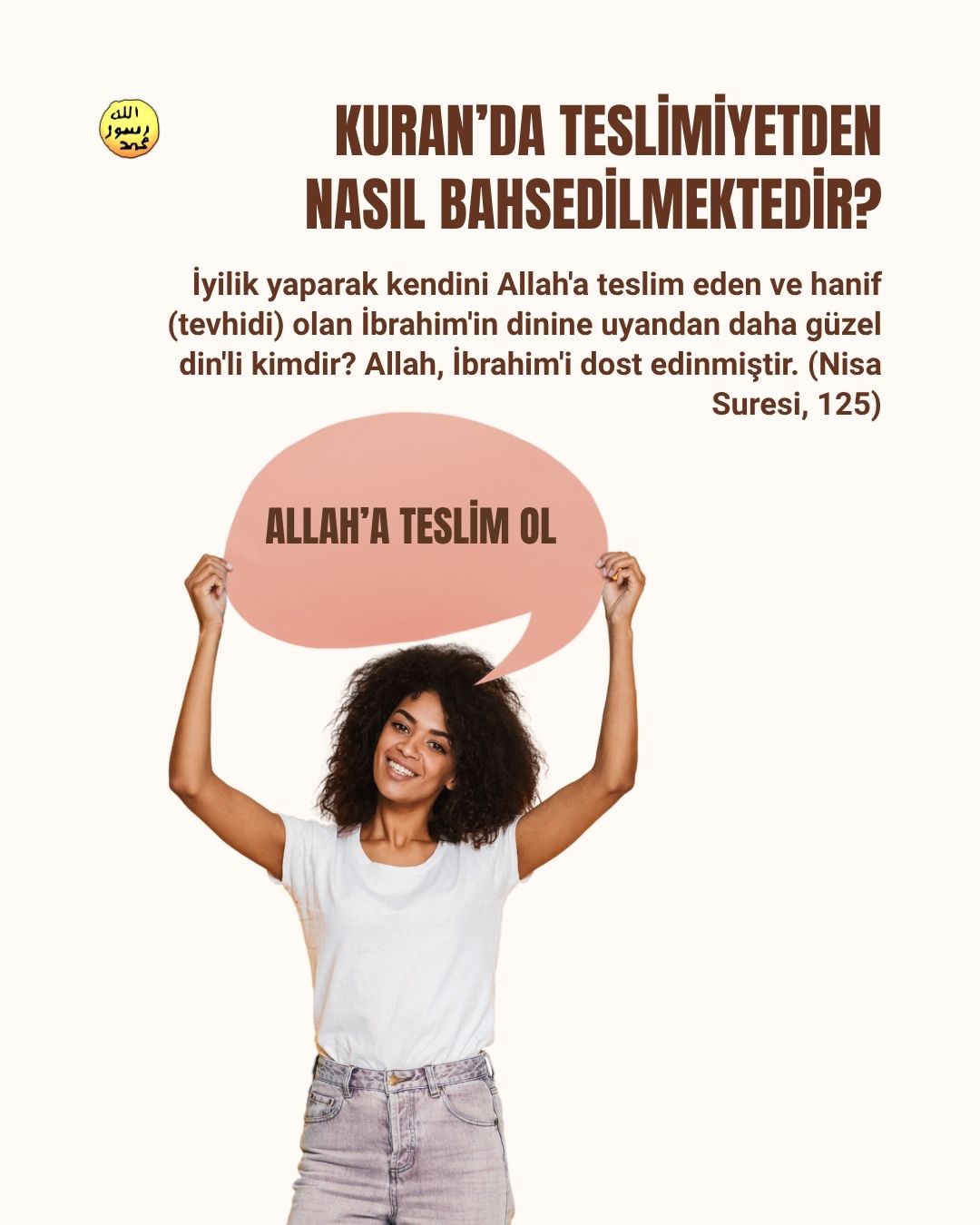 KURAN'DA TESLİMİYETDEN NASIL BAHSEDİLMEKTEDİR?

İyilik yaparak kendini Allah'a teslim eden ve hanif (tevhidi) olan İbrahim'in dinine uyandan daha güzel din'li kimdir? Allah, İbrahim'i dost edinmiştir. (Nisa Suresi, 125)

ALLAH'A TESLİM OL